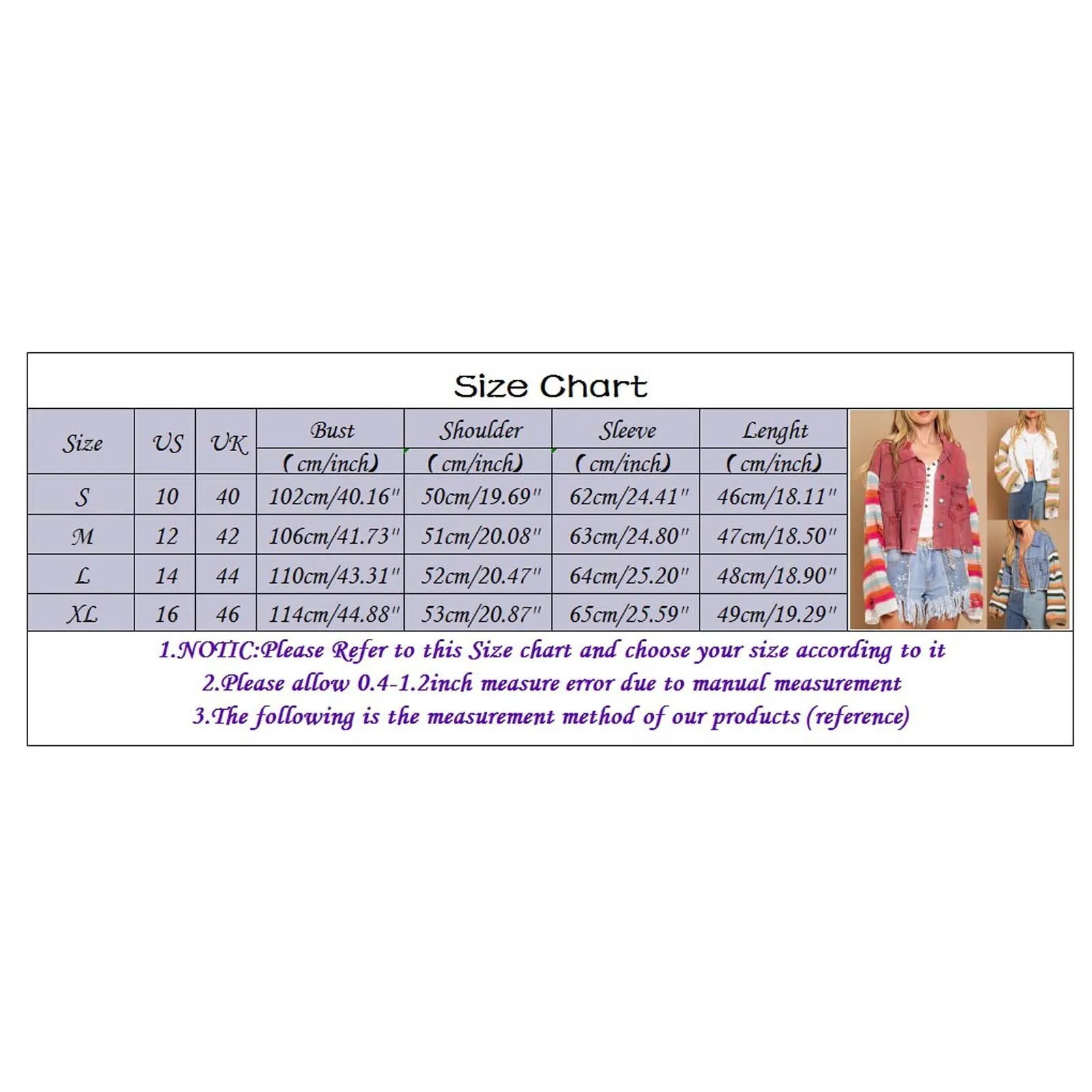 Size Chart

| Size | US | UK | Bust (cm/inch) | Shoulder (cm/inch) | Sleeve (cm/inch) | Lenght (cm/inch) |
|---|---|---|---|---|---|---|
| S | 10 | 40 | 102cm/40.16" | 50cm/19.69" | 62cm/24.41" | 46cm/18.11" |
| M | 12 | 42 | 106cm/41.73" | 51cm/20.08" | 63cm/24.80" | 47cm/18.50" |
| L | 14 | 44 | 110cm/43.31" | 52cm/20.47" | 64cm/25.20" | 48cm/18.90" |
| XL | 16 | 46 | 114cm/44.88" | 53cm/20.87" | 65cm/25.59" | 49cm/19.29" |

1.NOTIC:Please Refer to this Size chart and choose your size according to it
2.Please allow 0.4-1.2inch measure error due to manual measurement
3.The following is the measurement method of our products (reference)